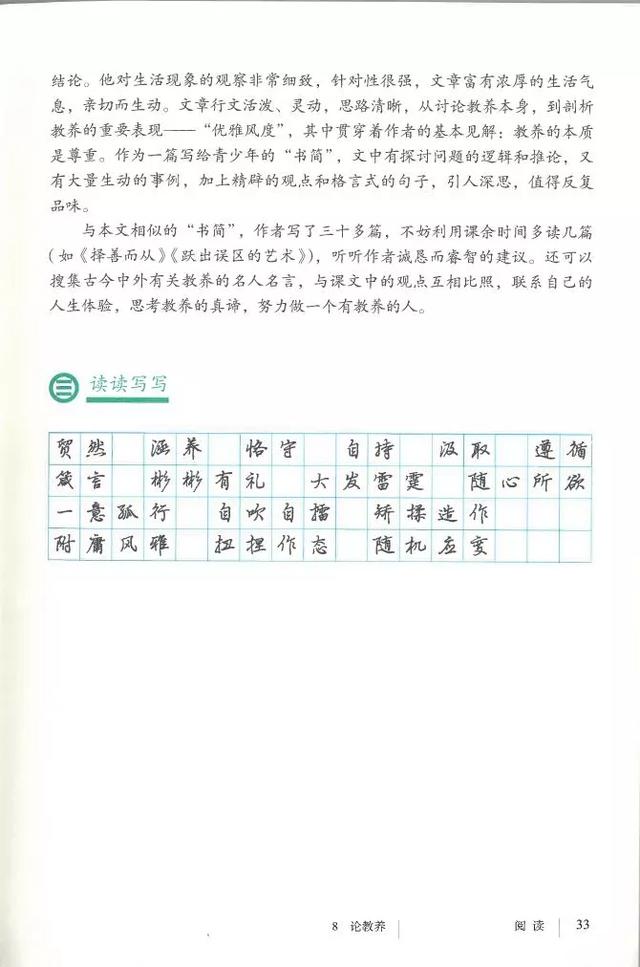 结论。他对生活现象的观察非常细致，针对性很强，文章富有浓厚的生活气息，亲切而生动。文章行文活泼、灵动，思路清晰，从讨论教养本身，到剖析教养的重要表现——“优雅风度”，其中贯穿着作者的基本见解：教养的本质是尊重。作为一篇写给青少年的“书简”，文中有探讨问题的逻辑和推论，又有大量生动的事例，加上精辟的观点和格言式的句子，引人深思，值得反复品味。

与本文相似的“书简”，作者写了三十多篇，不妨利用课余时间多读几篇（如《择善而从》《跃出误区的艺术》），听听作者诚恳而睿智的建议。还可以搜集古今中外有关教养的名人名言，与课文中的观点互相比照，联系自己的人生体验，思考教养的真谛，努力做一个有教养的人。

三 读读写写

贸然 涵养 恪守 自持 汲取 遵循
箴言 彬彬有礼 大发雷霆 随心所欲
一意孤行 自吹自擂 矫揉造作
附庸风雅 扭捏作态 随机应变

8 论教养 阅读 33